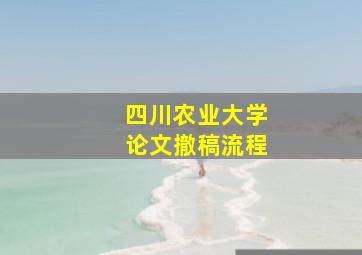 四川农业大学
论文撤稿流程